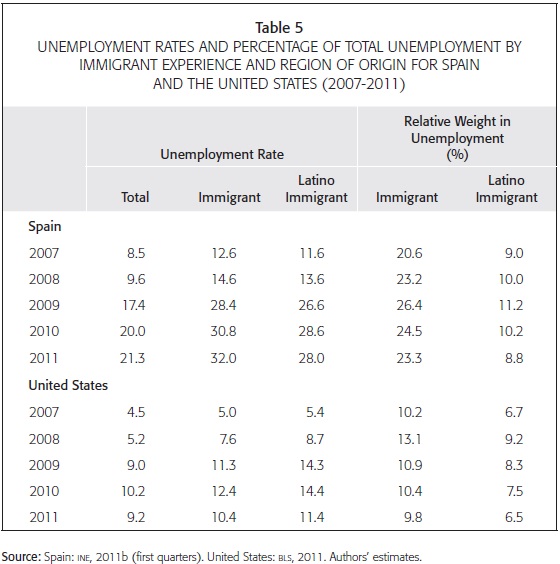 Table 5
UNEMPLOYMENT RATES AND PERCENTAGE OF TOTAL UNEMPLOYMENT BY IMMIGRANT EXPERIENCE AND REGION OF ORIGIN FOR SPAIN AND THE UNITED STATES (2007-2011)

| | Unemployment Rate | | | Relative Weight in Unemployment (%) | |
|---|---|---|---|---|---|
| | Total | Immigrant | Latino Immigrant | Immigrant | Latino Immigrant |
| Spain | | | | | |
| 2007 | 8.5 | 12.6 | 11.6 | 20.6 | 9.0 |
| 2008 | 9.6 | 14.6 | 13.6 | 23.2 | 10.0 |
| 2009 | 17.4 | 28.4 | 26.6 | 26.4 | 11.2 |
| 2010 | 20.0 | 30.8 | 28.6 | 24.5 | 10.2 |
| 2011 | 21.3 | 32.0 | 28.0 | 23.3 | 8.8 |
| United States | | | | | |
| 2007 | 4.5 | 5.0 | 5.4 | 10.2 | 6.7 |
| 2008 | 5.2 | 7.6 | 8.7 | 13.1 | 9.2 |
| 2009 | 9.0 | 11.3 | 14.3 | 10.9 | 8.3 |
| 2010 | 10.2 | 12.4 | 14.4 | 10.4 | 7.5 |
| 2011 | 9.2 | 10.4 | 11.4 | 9.8 | 6.5 |

Source: Spain: INE, 2011b (first quarters). United States: BLS, 2011. Authors' estimates.